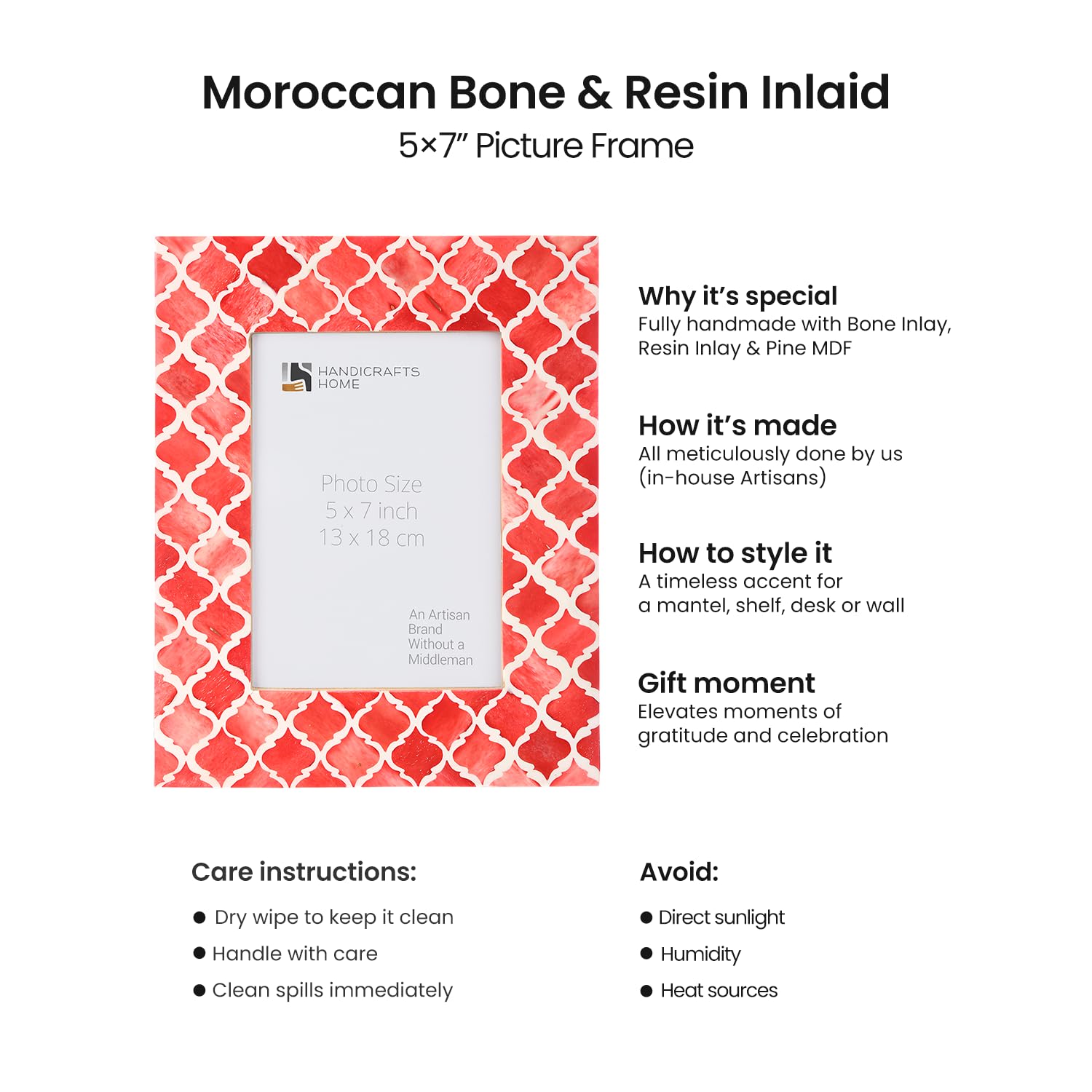 Moroccan Bone & Resin Inlaid

5×7" Picture Frame

HANDICRAFTS
HOME

Photo Size
5 x 7 inch
13 x 18 cm

An Artisan
Brand
Without a
Middleman

Why it's special
Fully handmade with Bone Inlay, Resin Inlay & Pine MDF

How it's made
All meticulously done by us (in-house Artisans)

How to style it
A timeless accent for a mantel, shelf, desk or wall

Gift moment
Elevates moments of gratitude and celebration

Care instructions:

• Dry wipe to keep it clean
• Handle with care
• Clean spills immediately

Avoid:

• Direct sunlight
• Humidity
• Heat sources